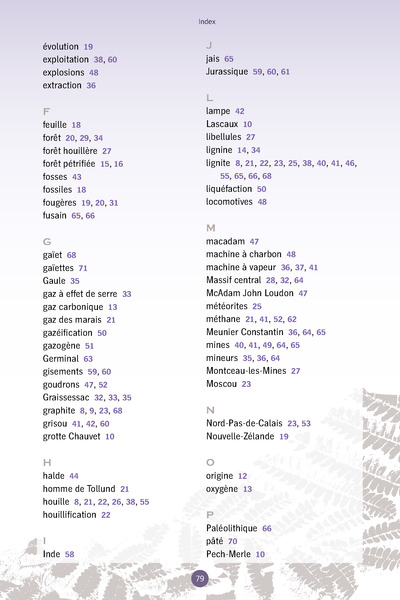 Index

évolution 19
exploitation 38, 60
explosions 48
extraction 36

F
feuille 18
forêt 20, 29, 34
forêt houillère 27
forêt pétrifiée 15, 16
fosses 43
fossiles 18
fougères 19, 20, 31
fusain 65, 66

G
gaïet 68
gaïettes 71
Gaule 35
gaz à effet de serre 33
gaz carbonique 13
gaz des marais 21
gazéification 50
gazogène 51
Germinal 63
gisements 59, 60
goudrons 47, 52
Graissessac 32, 33, 35
graphite 8, 9, 23, 68
grisou 41, 42, 60
grotte Chauvet 10

H
halde 44
homme de Tollund 21
houille 8, 21, 22, 26, 38, 55
houillification 22

I
Inde 58

J
jais 65
Jurassique 59, 60, 61

L
lampe 42
Lascaux 10
libellules 27
lignine 14, 34
lignite 8, 21, 22, 23, 25, 38, 40, 41, 46, 55, 65, 66, 68
liquéfaction 50
locomotives 48

M
macadam 47
machine à charbon 48
machine à vapeur 36, 37, 41
Massif central 28, 32, 64
McAdam John Loudon 47
météorites 25
méthane 21, 41, 52, 62
Meunier Constantin 36, 64, 65
mines 40, 41, 49, 64, 65
mineurs 35, 36, 64
Montceau-les-Mines 27
Moscou 23

N
Nord-Pas-de-Calais 23, 53
Nouvelle-Zélande 19

O
origine 12
oxygène 13

P
Paléolithique 66
pâté 70
Pech-Merle 10

79